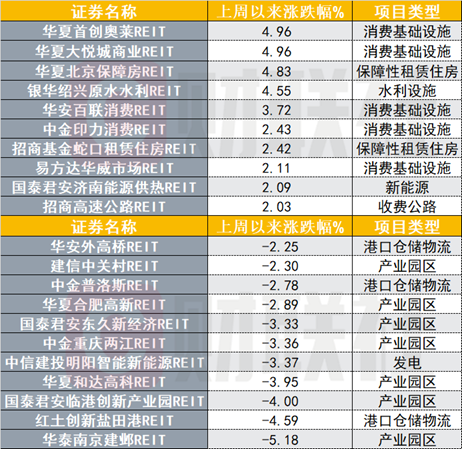 | 证券名称 | 上周以来涨跌幅% | 项目类型 |
|---|---|---|
| 华夏首创奥莱REIT | 4.96 | 消费基础设施 |
| 华夏大悦城商业REIT | 4.96 | 消费基础设施 |
| 华夏北京保障房REIT | 4.83 | 保障性租赁住房 |
| 银华绍兴原水水利REIT | 4.55 | 水利设施 |
| 华安百联消费REIT | 3.72 | 消费基础设施 |
| 中金印力消费REIT | 2.43 | 消费基础设施 |
| 招商基金蛇口租赁住房REIT | 2.42 | 保障性租赁住房 |
| 易方达华威市场REIT | 2.11 | 消费基础设施 |
| 国泰君安济南能源供热REIT | 2.09 | 新能源 |
| 招商高速公路REIT | 2.03 | 收费公路 |
| 证券名称 | 上周以来涨跌幅% | 项目类型 |
| 华安外高桥REIT | -2.25 | 港口仓储物流 |
| 建信中关村REIT | -2.30 | 产业园区 |
| 中金普洛斯REIT | -2.78 | 港口仓储物流 |
| 华夏合肥高新REIT | -2.89 | 产业园区 |
| 国泰君安东久新经济REIT | -3.33 | 产业园区 |
| 中金重庆两江REIT | -3.36 | 产业园区 |
| 中信建投明阳智能新能源REIT | -3.37 | 发电 |
| 华夏和达高科REIT | -3.95 | 产业园区 |
| 国泰君安临港创新产业园REIT | -4.00 | 产业园区 |
| 红土创新盐田港REIT | -4.59 | 港口仓储物流 |
| 华泰南京建邺REIT | -5.18 | 产业园区 |

财联社